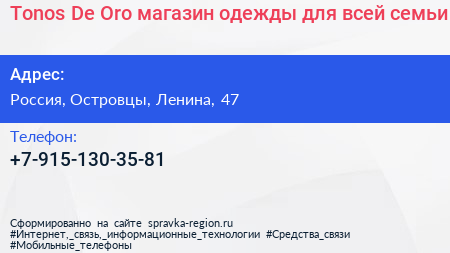 Tonos De Oro магазин одежды для всей семьи

Адрес:

Россия, Островцы, Ленина, 47

Телефон:

+7-915-130-35-81

Сформированно на сайте spravka-region.ru
#Интернет,_связь,_информационные_технологии #Средства_связи
#Мобильные_телефоны